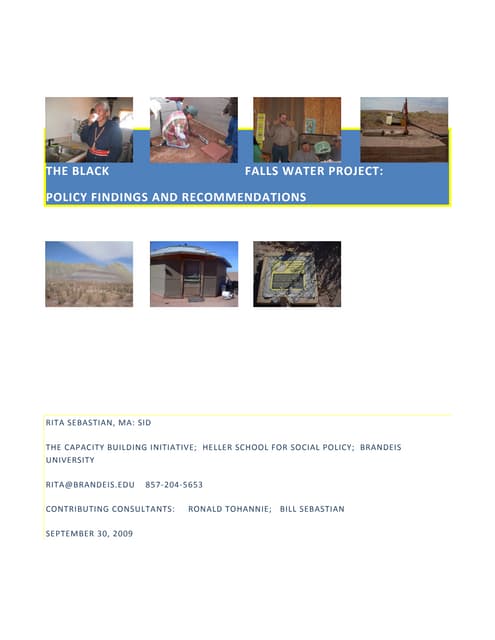 THE BLACK FALLS WATER PROJECT:

POLICY FINDINGS AND RECOMMENDATIONS

RITA SEBASTIAN, MA: SID

THE CAPACITY BUILDING INITIATIVE; HELLER SCHOOL FOR SOCIAL POLICY; BRANDEIS UNIVERSITY

RITA@BRANDEIS.EDU 857-204-5653

CONTRIBUTING CONSULTANTS: RONALD TOHANNIE; BILL SEBASTIAN

SEPTEMBER 30, 2009